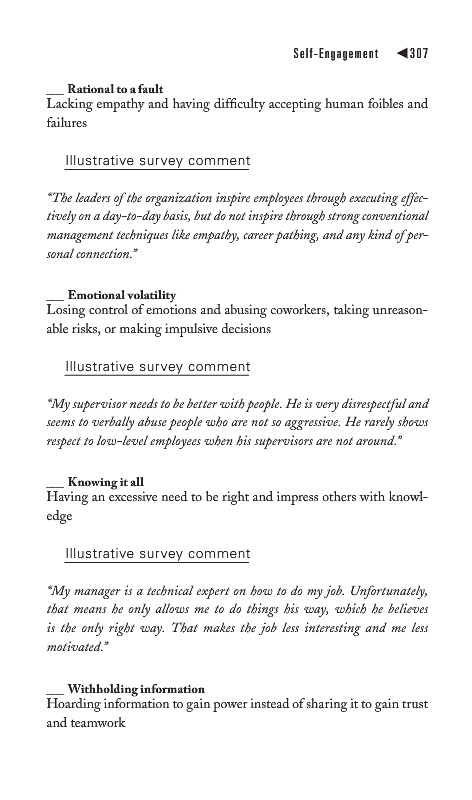 Self-Engagement ◀307

___ Rational to a fault
Lacking empathy and having difficulty accepting human foibles and failures

Illustrative survey comment

"The leaders of the organization inspire employees through executing effectively on a day-to-day basis, but do not inspire through strong conventional management techniques like empathy, career pathing, and any kind of personal connection."

___ Emotional volatility
Losing control of emotions and abusing coworkers, taking unreasonable risks, or making impulsive decisions

Illustrative survey comment

"My supervisor needs to be better with people. He is very disrespectful and seems to verbally abuse people who are not so aggressive. He rarely shows respect to low-level employees when his supervisors are not around."

___ Knowing it all
Having an excessive need to be right and impress others with knowledge

Illustrative survey comment

"My manager is a technical expert on how to do my job. Unfortunately, that means he only allows me to do things his way, which he believes is the only right way. That makes the job less interesting and me less motivated."

___ Withholding information
Hoarding information to gain power instead of sharing it to gain trust and teamwork